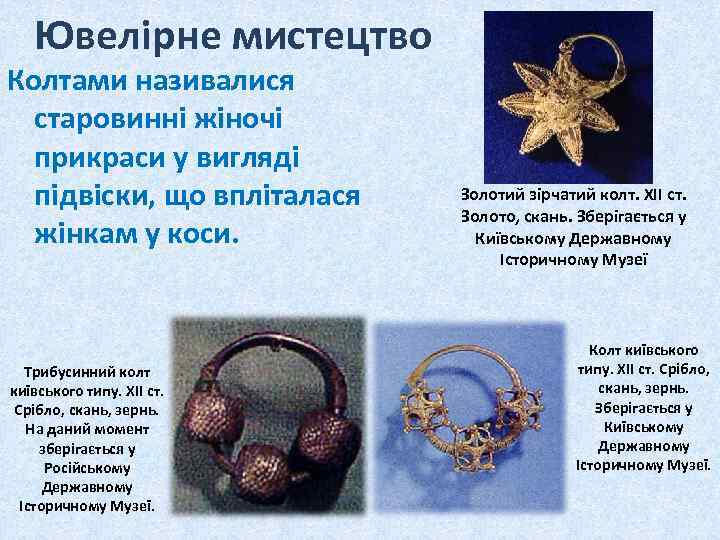 Ювелірне мистецтво

Колтами називалися старовинні жіночі прикраси у вигляді підвіски, що впліталася жінкам у коси.

Золотий зірчатий колт. XII ст. Золото, скань. Зберігається у Київському Державному Історичному Музеї

Трибусинний колт київського типу. XII ст. Срібло, скань, зернь. На даний момент зберігається у Російському Державному Історичному Музеї.

Колт київського типу. XII ст. Срібло, скань, зернь. Зберігається у Київському Державному Історичному Музеї.